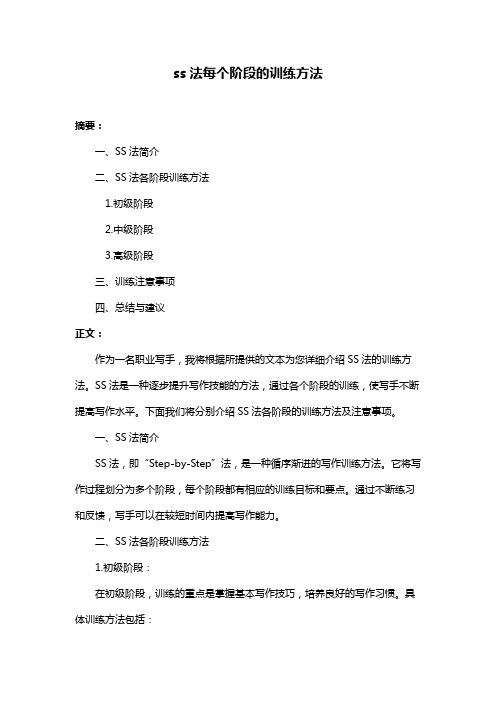 ss 法每个阶段的训练方法

摘要：

一、SS 法简介

二、SS 法各阶段训练方法

1.初级阶段

2.中级阶段

3.高级阶段

三、训练注意事项

四、总结与建议

正文：

作为一名职业写手，我将根据所提供的文本为您详细介绍 SS 法的训练方法。SS 法是一种逐步提升写作技能的方法，通过各个阶段的训练，使写手不断提高写作水平。下面我们将分别介绍 SS 法各阶段的训练方法及注意事项。

一、SS 法简介

SS 法，即“Step-by-Step”法，是一种循序渐进的写作训练方法。它将写作过程划分为多个阶段，每个阶段都有相应的训练目标和要点。通过不断练习和反馈，写手可以在较短时间内提高写作能力。

二、SS 法各阶段训练方法

1.初级阶段：

在初级阶段，训练的重点是掌握基本写作技巧，培养良好的写作习惯。具体训练方法包括：